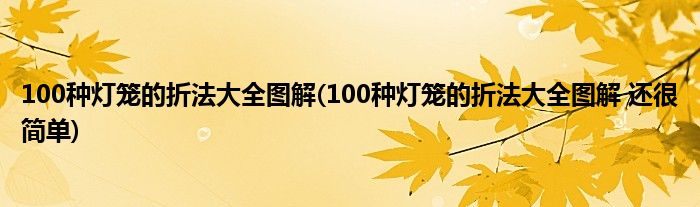 100种灯笼的折法大全图解(100种灯笼的折法大全图解 还很简单)